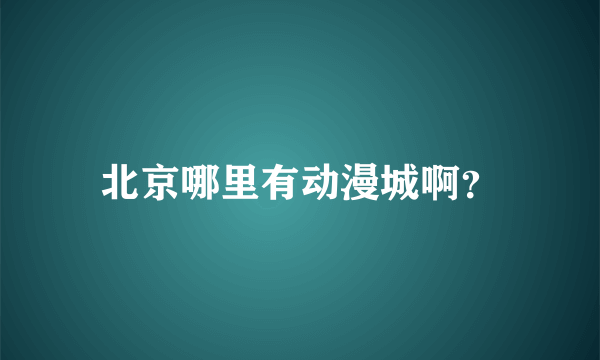 北京哪里有动漫城啊?